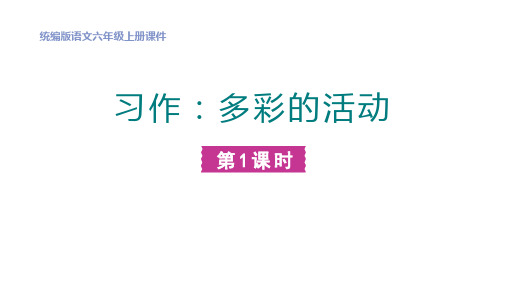 统编版语文六年级上册课件

习作：多彩的活动

第1课时